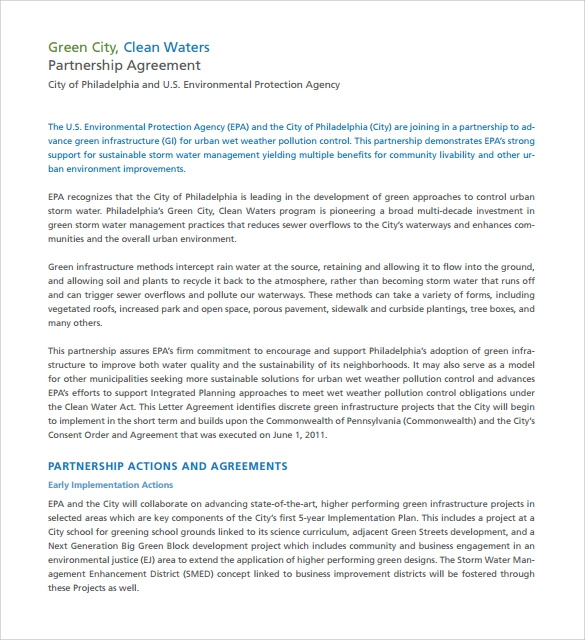 Green City, Clean Waters
Partnership Agreement
City of Philadelphia and U.S. Environmental Protection Agency

The U.S. Environmental Protection Agency (EPA) and the City of Philadelphia (City) are joining in a partnership to advance green infrastructure (GI) for urban wet weather pollution control. This partnership demonstrates EPA's strong support for sustainable storm water management yielding multiple benefits for community livability and other urban environment improvements.

EPA recognizes that the City of Philadelphia is leading in the development of green approaches to control urban storm water. Philadelphia's Green City, Clean Waters program is pioneering a broad multi-decade investment in green storm water management practices that reduces sewer overflows to the City's waterways and enhances communities and the overall urban environment.

Green infrastructure methods intercept rain water at the source, retaining and allowing it to flow into the ground, and allowing soil and plants to recycle it back to the atmosphere, rather than becoming storm water that runs off and can trigger sewer overflows and pollute our waterways. These methods can take a variety of forms, including vegetated roofs, increased park and open space, porous pavement, sidewalk and curbside plantings, tree boxes, and many others.

This partnership assures EPA's firm commitment to encourage and support Philadelphia's adoption of green infrastructure to improve both water quality and the sustainability of its neighborhoods. It may also serve as a model for other municipalities seeking more sustainable solutions for urban wet weather pollution control and advances EPA's efforts to support Integrated Planning approaches to meet wet weather pollution control obligations under the Clean Water Act. This Letter Agreement identifies discrete green infrastructure projects that the City will begin to implement in the short term and builds upon the Commonwealth of Pennsylvania (Commonwealth) and the City's Consent Order and Agreement that was executed on June 1, 2011.

PARTNERSHIP ACTIONS AND AGREEMENTS

Early Implementation Actions

EPA and the City will collaborate on advancing state-of-the-art, higher performing green infrastructure projects in selected areas which are key components of the City's first 5-year Implementation Plan. This includes a project at a City school for greening school grounds linked to its science curriculum, adjacent Green Streets development, and a Next Generation Big Green Block development project which includes community and business engagement in an environmental justice (EJ) area to extend the application of higher performing green designs. The Storm Water Management Enhancement District (SMED) concept linked to business improvement districts will be fostered through these Projects as well.